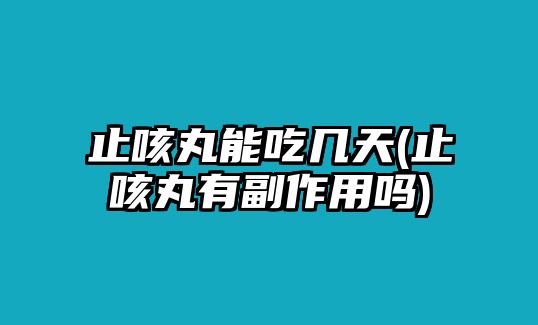 止咳丸能吃几天(止咳丸有副作用吗)